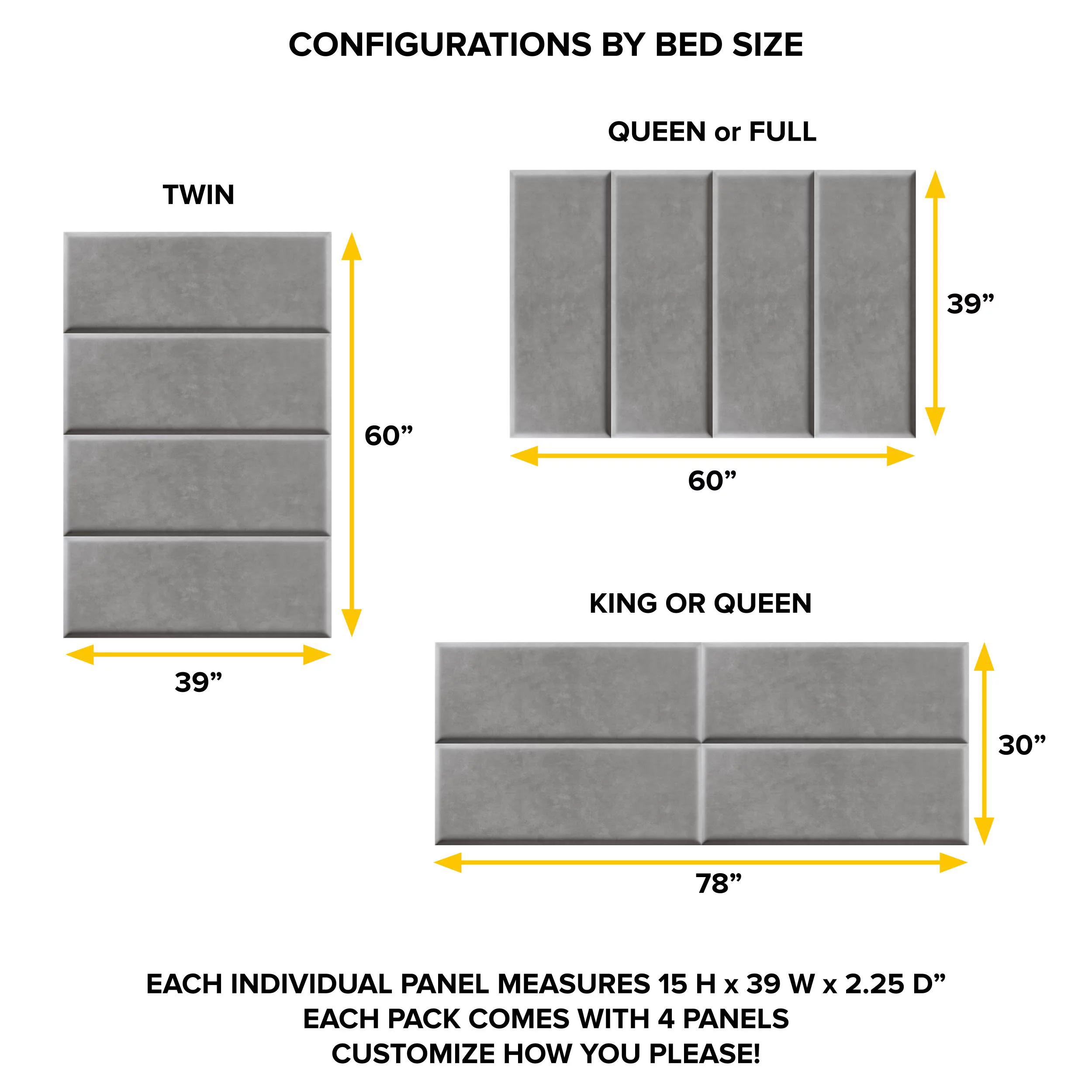 CONFIGURATIONS BY BED SIZE

TWIN

60”

39”

QUEEN or FULL

39”

60”

KING OR QUEEN

30”

78”

EACH INDIVIDUAL PANEL MEASURES 15 H x 39 W x 2.25 D”
EACH PACK COMES WITH 4 PANELS
CUSTOMIZE HOW YOU PLEASE!